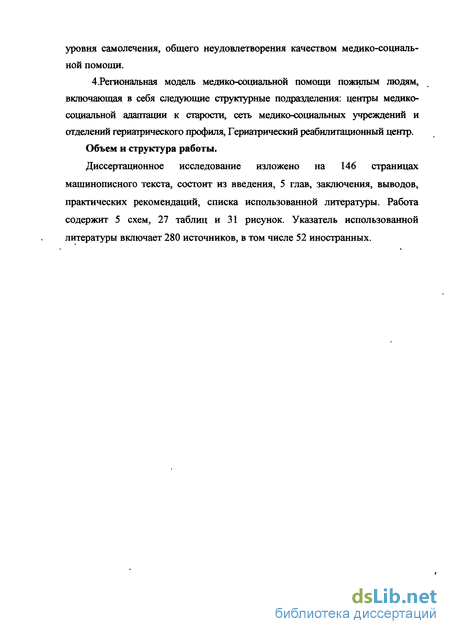 уровня самолечения, общего неудовлетворения качеством медико-социальной помощи.

4.Региональная модель медико-социальной помощи пожилым людям, включающая в себя следующие структурные подразделения: центры медико-социальной адаптации к старости, сеть медико-социальных учреждений и отделений гериатрического профиля, Гериатрический реабилитационный центр.

Объем и структура работы.

Диссертационное исследование изложено на 146 страницах машинописного текста, состоит из введения, 5 глав, заключения, выводов, практических рекомендаций, списка использованной литературы. Работа содержит 5 схем, 27 таблиц и 31 рисунок. Указатель использованной литературы включает 280 источников, в том числе 52 иностранных.

dsLib.net
библиотека диссертаций